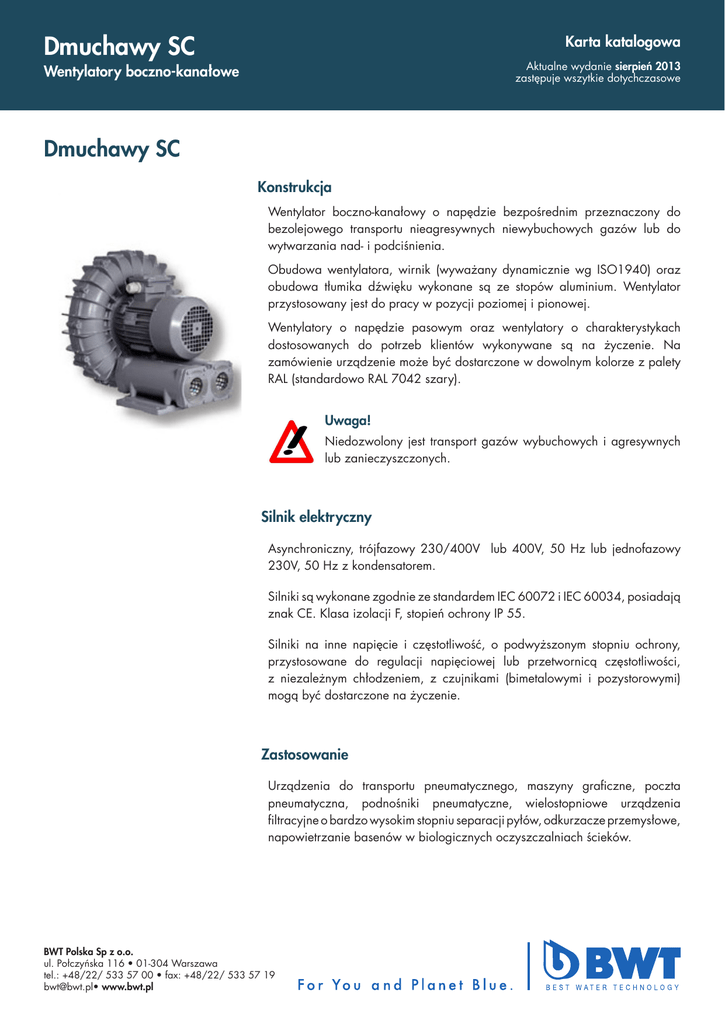 Dmuchawy SC
Wentylatory boczno-kanałowe

Karta katalogowa
Aktualne wydanie sierpień 2013
zastępuje wszytkie dotychczasowe

Dmuchawy SC

Konstrukcja

Wentylator boczno-kanałowy o napędzie bezpośrednim przeznaczony do bezolejowego transportu nieagresywnych niewybuchowych gazów lub do wytwarzania nad- i podciśnienia.

Obudowa wentylatora, wirnik (wyważany dynamicznie wg ISO1940) oraz obudowa tłumika dźwięku wykonane są ze stopów aluminium. Wentylator przystosowany jest do pracy w pozycji poziomej i pionowej.

Wentylatory o napędzie pasowym oraz wentylatory o charakterystykach dostosowanych do potrzeb klientów wykonywane są na życzenie. Na zamówienie urządzenie może być dostarczone w dowolnym kolorze z palety RAL (standardowo RAL 7042 szary).

Uwaga!
Niedozwolony jest transport gazów wybuchowych i agresywnych lub zanieczyszczonych.

Silnik elektryczny

Asynchroniczny, trójfazowy 230/400V lub 400V, 50 Hz lub jednofazowy 230V, 50 Hz z kondensatorem.

Silniki są wykonane zgodnie ze standardem IEC 60072 i IEC 60034, posiadają znak CE. Klasa izolacji F, stopień ochrony IP 55.

Silniki na inne napięcie i częstotliwość, o podwyższonym stopniu ochrony, przystosowane do regulacji napięciowej lub przetwornicą częstotliwości, z niezależnym chłodzeniem, z czujnikami (bimetalowymi i pozystorowymi) mogą być dostarczone na życzenie.

Zastosowanie

Urządzenia do transportu pneumatycznego, maszyny graficzne, poczta pneumatyczna, podnośniki pneumatyczne, wielostopniowe urządzenia filtracyjne o bardzo wysokim stopniu separacji pyłów, odkurzacze przemysłowe, napowietrzanie basenów w biologicznych oczyszczalniach ścieków.

BWT Polska Sp z o.o.
ul. Połczyńska 116 • 01-304 Warszawa
tel.: +48/22/ 533 57 00 • fax: +48/22/ 533 57 19
bwt@bwt.pl• www.bwt.pl

For You and Planet Blue.

BWT
BEST WATER TECHNOLOGY